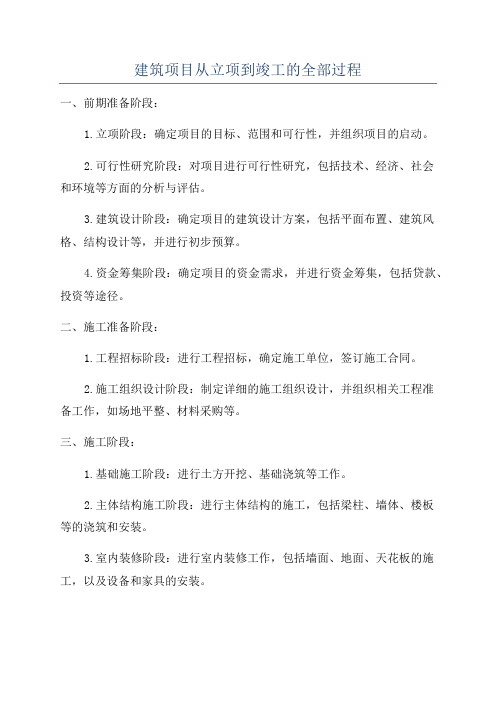 建筑项目从立项到竣工的全部过程

一、前期准备阶段：

1.立项阶段：确定项目的目标、范围和可行性，并组织项目的启动。

2.可行性研究阶段：对项目进行可行性研究，包括技术、经济、社会和环境等方面的分析与评估。

3.建筑设计阶段：确定项目的建筑设计方案，包括平面布置、建筑风格、结构设计等，并进行初步预算。

4.资金筹集阶段：确定项目的资金需求，并进行资金筹集，包括贷款、投资等途径。

二、施工准备阶段：

1.工程招标阶段：进行工程招标，确定施工单位，签订施工合同。

2.施工组织设计阶段：制定详细的施工组织设计，并组织相关工程准备工作，如场地平整、材料采购等。

三、施工阶段：

1.基础施工阶段：进行土方开挖、基础浇筑等工作。

2.主体结构施工阶段：进行主体结构的施工，包括梁柱、墙体、楼板等的浇筑和安装。

3.室内装修阶段：进行室内装修工作，包括墙面、地面、天花板的施工，以及设备和家具的安装。